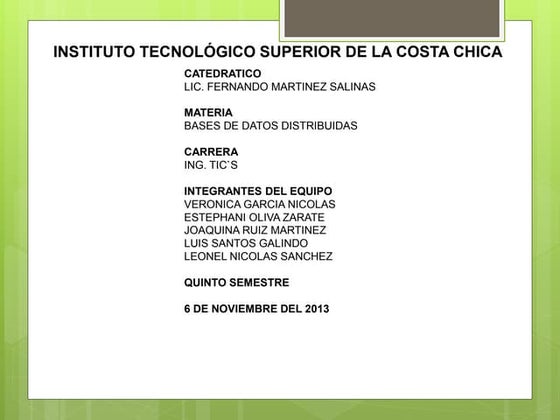 INSTITUTO TECNOLÓGICO SUPERIOR DE LA COSTA CHICA

CATEDRATICO
LIC. FERNANDO MARTINEZ SALINAS

MATERIA
BASES DE DATOS DISTRIBUIDAS

CARRERA
ING. TIC`S

INTEGRANTES DEL EQUIPO
VERONICA GARCIA NICOLAS
ESTEPHANI OLIVA ZARATE
JOAQUINA RUIZ MARTINEZ
LUIS SANTOS GALINDO
LEONEL NICOLAS SANCHEZ

QUINTO SEMESTRE

6 DE NOVIEMBRE DEL 2013